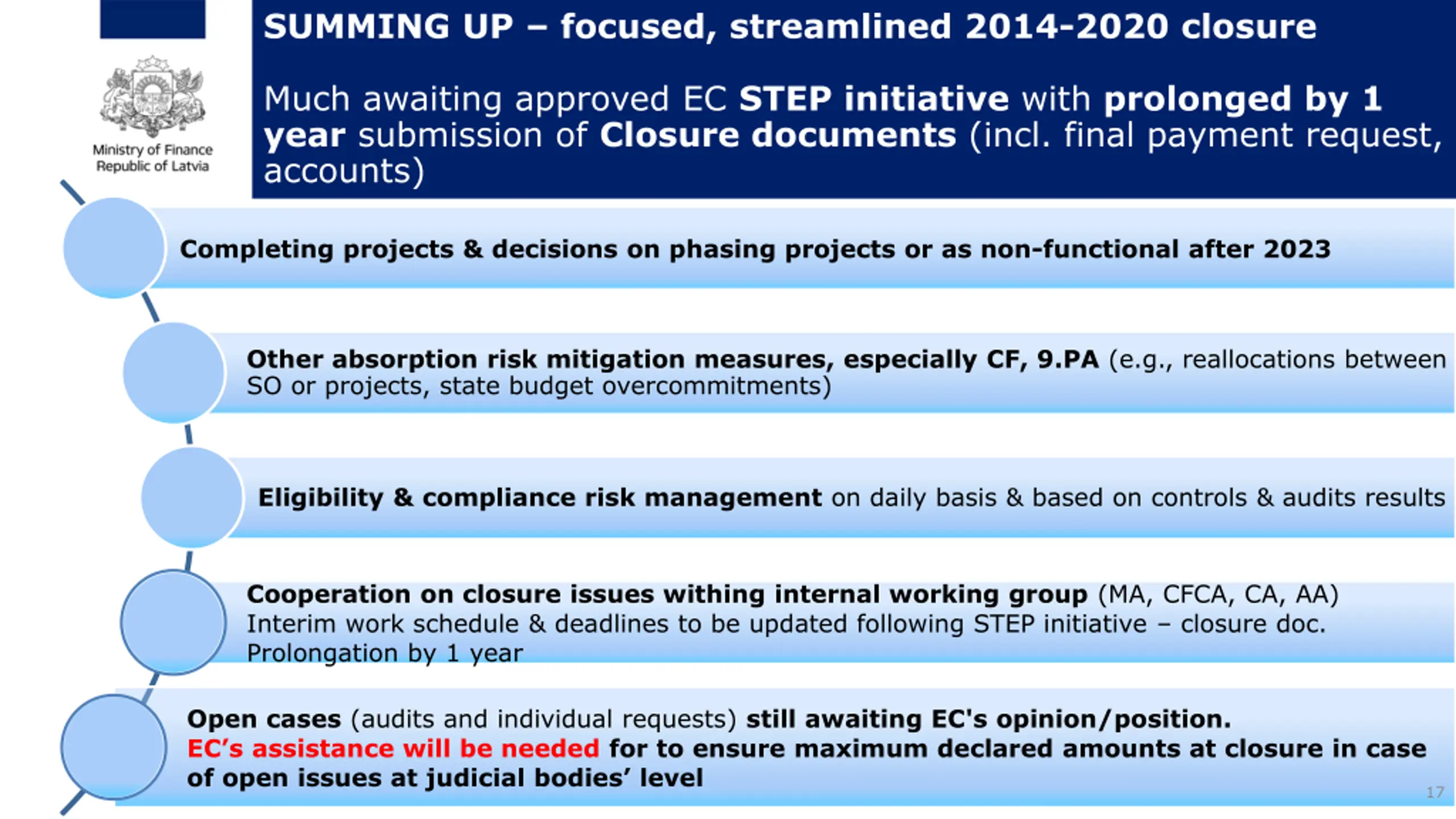 Ministry of Finance
Republic of Latvia

SUMMING UP – focused, streamlined 2014-2020 closure

Much awaiting approved EC STEP initiative with prolonged by 1 year submission of Closure documents (incl. final payment request, accounts)

Completing projects & decisions on phasing projects or as non-functional after 2023

Other absorption risk mitigation measures, especially CF, 9.PA (e.g., reallocations between SO or projects, state budget overcommitments)

Eligibility & compliance risk management on daily basis & based on controls & audits results

Cooperation on closure issues withing internal working group (MA, CFCA, CA, AA)
Interim work schedule & deadlines to be updated following STEP initiative – closure doc. Prolongation by 1 year

Open cases (audits and individual requests) still awaiting EC's opinion/position.
EC's assistance will be needed for to ensure maximum declared amounts at closure in case of open issues at judicial bodies' level

17